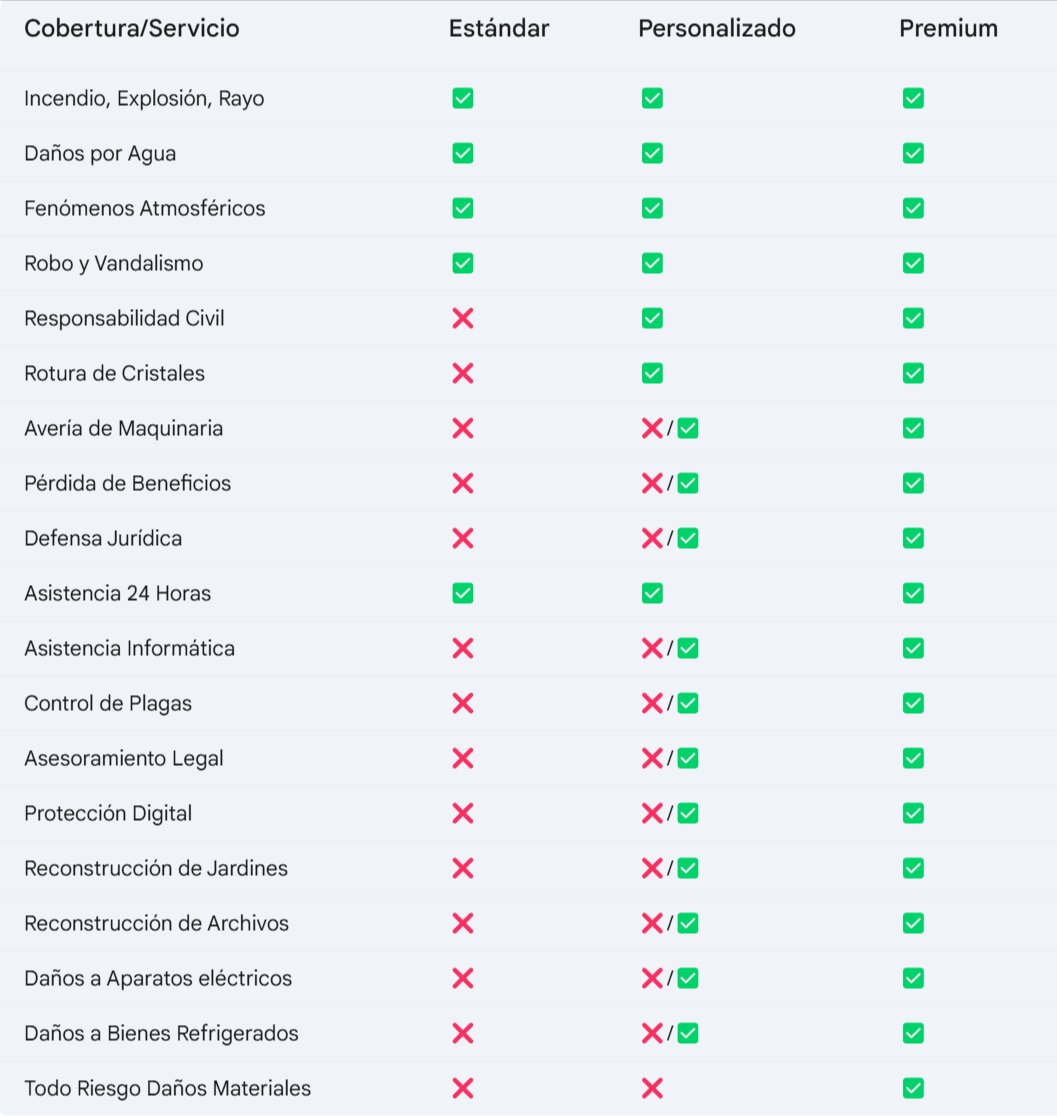 | Cobertura/Servicio | Estándar | Personalizado | Premium |
|---|---|---|---|
| Incendio, Explosión, Rayo | ✅ | ✅ | ✅ |
| Daños por Agua | ✅ | ✅ | ✅ |
| Fenómenos Atmosféricos | ✅ | ✅ | ✅ |
| Robo y Vandalismo | ✅ | ✅ | ✅ |
| Responsabilidad Civil | ❌ | ✅ | ✅ |
| Rotura de Cristales | ❌ | ✅ | ✅ |
| Avería de Maquinaria | ❌ | ❌/✅ | ✅ |
| Pérdida de Beneficios | ❌ | ❌/✅ | ✅ |
| Defensa Jurídica | ❌ | ❌/✅ | ✅ |
| Asistencia 24 Horas | ✅ | ✅ | ✅ |
| Asistencia Informática | ❌ | ❌/✅ | ✅ |
| Control de Plagas | ❌ | ❌/✅ | ✅ |
| Asesoramiento Legal | ❌ | ❌/✅ | ✅ |
| Protección Digital | ❌ | ❌/✅ | ✅ |
| Reconstrucción de Jardines | ❌ | ❌/✅ | ✅ |
| Reconstrucción de Archivos | ❌ | ❌/✅ | ✅ |
| Daños a Aparatos eléctricos | ❌ | ❌/✅ | ✅ |
| Daños a Bienes Refrigerados | ❌ | ❌/✅ | ✅ |
| Todo Riesgo Daños Materiales | ❌ | ❌ | ✅ |